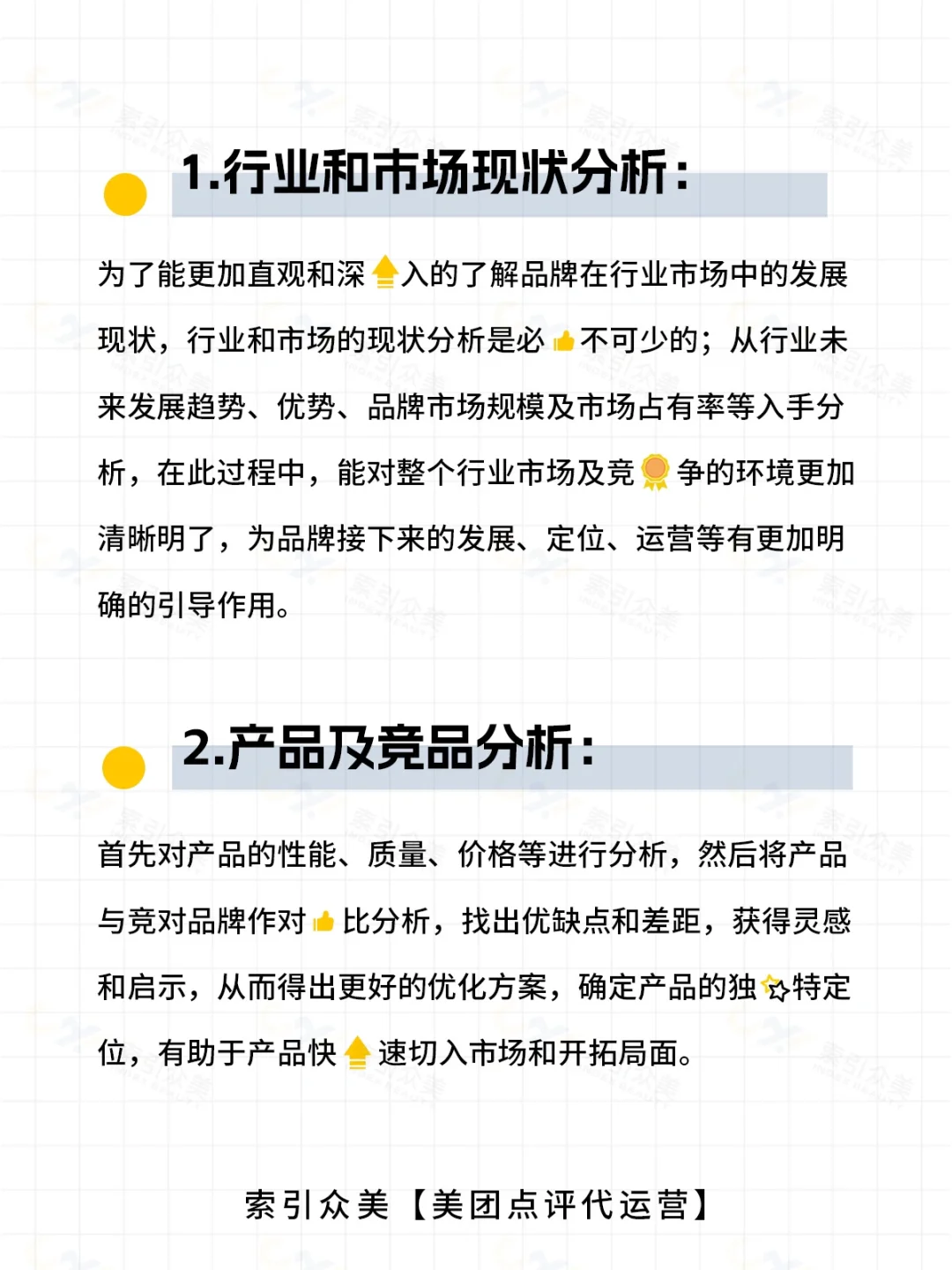 1.行业和市场现状分析：

为了能更加直观和深入的了解品牌在行业市场中的发展现状，行业和市场的现状分析是必不可少的；从行业未来发展趋势、优势、品牌市场规模及市场占有率等入手分析，在此过程中，能对整个行业市场及竞争的环境更加清晰明了，为品牌接下来的发展、定位、运营等有更加明确的引导作用。

2.产品及竞品分析：

首先对产品的性能、质量、价格等进行分析，然后将产品与竞对品牌作对比分析，找出优缺点和差距，获得灵感和启示，从而得出更好的优化方案，确定产品的独特定位，有助于产品快速切入市场和开拓局面。

索引众美【美团点评代运营】